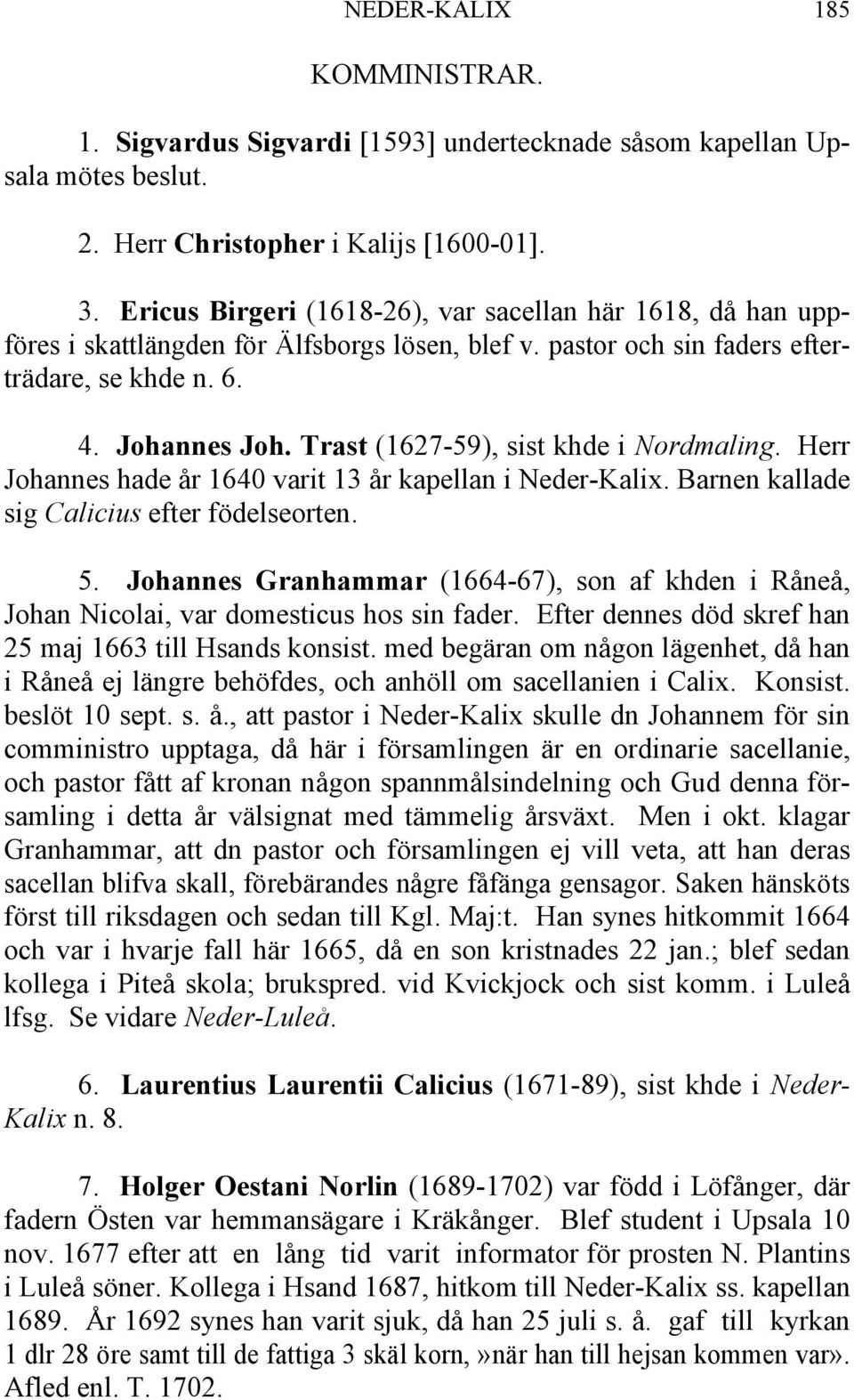 NEDER-KALIX 185

KOMMINISTRAR.

1. Sigvardus Sigvardi [1593] undertecknade såsom kapellan Upsala mötes beslut.

2. Herr Christopher i Kalijs [1600-01].

3. Ericus Birgeri (1618-26), var sacellan här 1618, då han uppföres i skattlängden för Älfsborgs lösen, blef v. pastor och sin faders efterträdare, se khde n. 6.

4. Johannes Joh. Trast (1627-59), sist khde i Nordmaling. Herr Johannes hade år 1640 varit 13 år kapellan i Neder-Kalix. Barnen kallade sig Calicius efter födelseorten.

5. Johannes Granhammar (1664-67), son af khden i Råneå, Johan Nicolai, var domesticus hos sin fader. Efter dennes död skref han 25 maj 1663 till Hsands konsist. med begäran om någon lägenhet, då han i Råneå ej längre behöfdes, och anhöll om sacellanien i Calix. Konsist. beslöt 10 sept. s. å., att pastor i Neder-Kalix skulle dn Johannem för sin comministro upptaga, då här i församlingen är en ordinarie sacellanie, och pastor fått af kronan någon spannmålsindelning och Gud denna församling i detta år välsignat med tämmelig årsväxt. Men i okt. klagar Granhammar, att dn pastor och församlingen ej vill veta, att han deras sacellan blifva skall, förebärandes någre fåfänga gensagor. Saken hänsköts först till riksdagen och sedan till Kgl. Maj:t. Han synes hitkommit 1664 och var i hvarje fall här 1665, då en son kristnades 22 jan.; blef sedan kollega i Piteå skola; brukspred. vid Kvickjock och sist komm. i Luleå lfsg. Se vidare Neder-Luleå.

6. Laurentius Laurentii Calicius (1671-89), sist khde i Neder-Kalix n. 8.

7. Holger Oestani Norlin (1689-1702) var född i Löfånger, där fadern Östen var hemmansägare i Kräkånger. Blef student i Upsala 10 nov. 1677 efter att en lång tid varit informator för prosten N. Plantins i Luleå söner. Kollega i Hsand 1687, hitkom till Neder-Kalix ss. kapellan 1689. År 1692 synes han varit sjuk, då han 25 juli s. å. gaf till kyrkan 1 dlr 28 öre samt till de fattiga 3 skäl korn,»när han till hejsan kommen var». Afled enl. T. 1702.